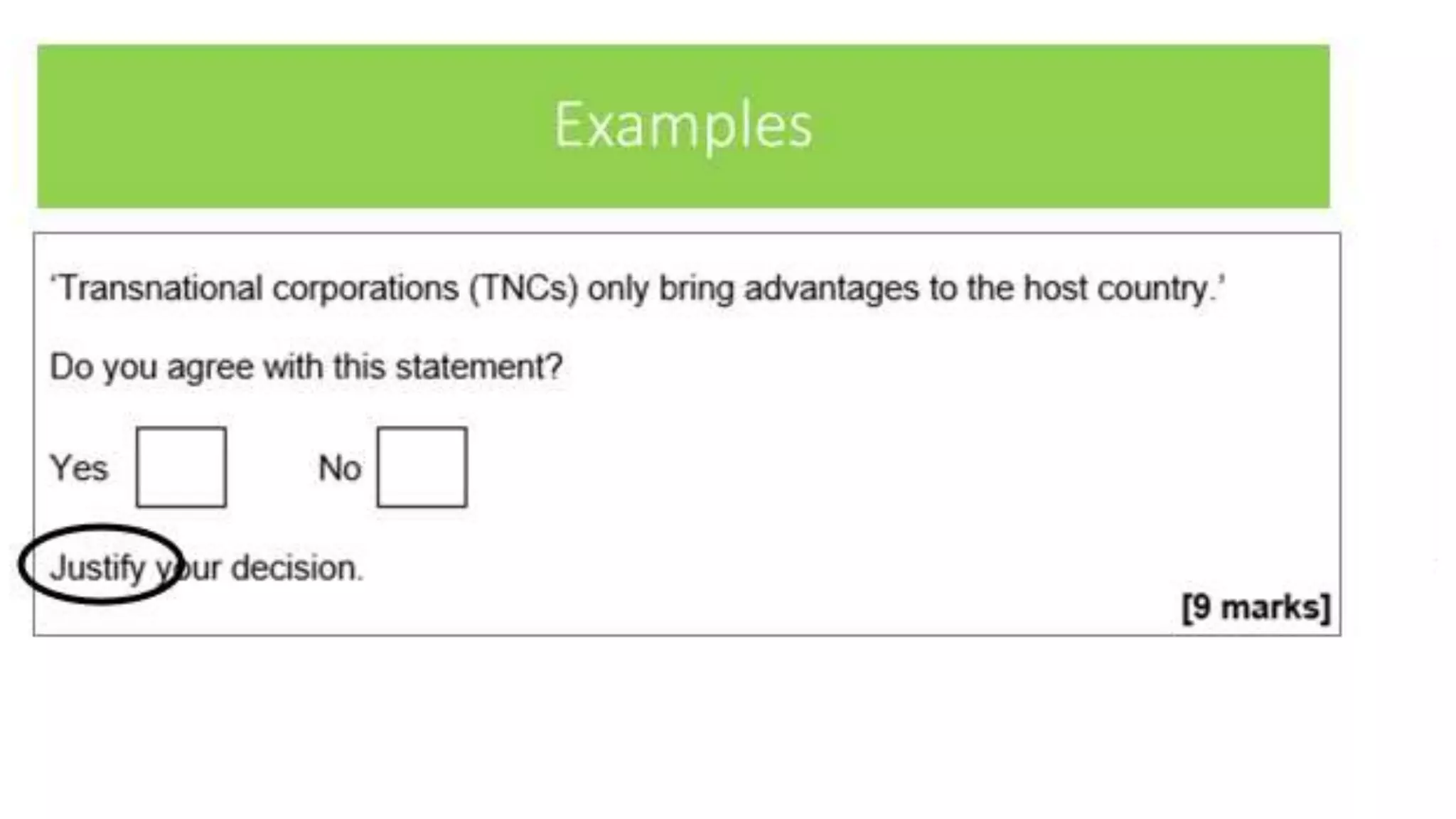 Examples

'Transnational corporations (TNCs) only bring advantages to the host country.'

Do you agree with this statement?

Yes ☐ No ☐

Justify your decision.

[9 marks]